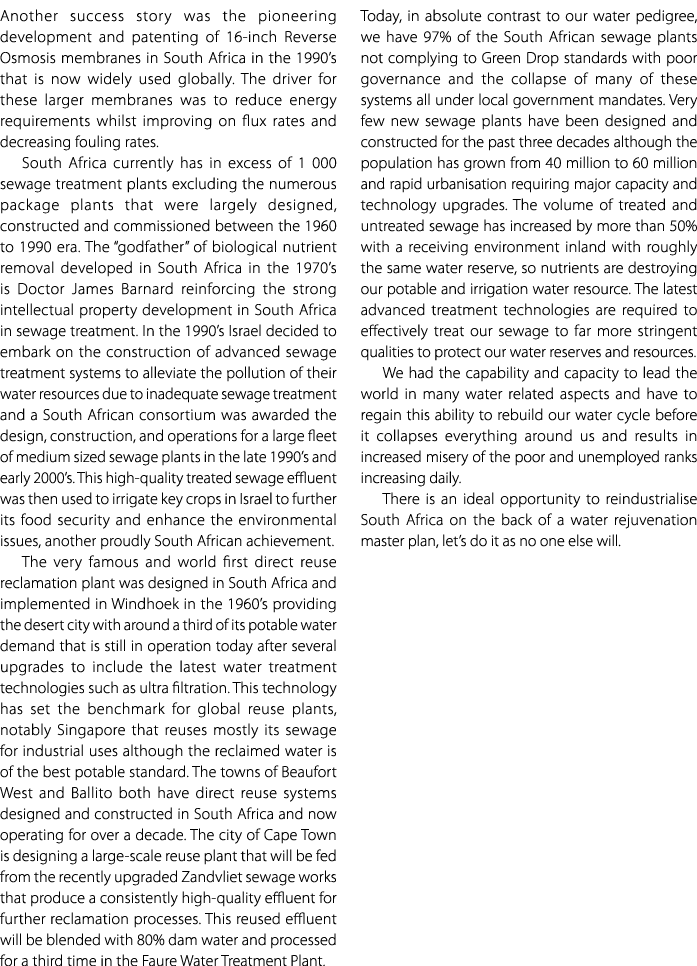 Another success story was the pioneering development and patenting of 16-inch Reverse Osmosis membranes in South Africa in the 1990's that is now widely used globally. The driver for these larger membranes was to reduce energy requirements whilst improving on flux rates and decreasing fouling rates.

South Africa currently has in excess of 1 000 sewage treatment plants excluding the numerous package plants that were largely designed, constructed and commissioned between the 1960 to 1990 era. The "godfather" of biological nutrient removal developed in South Africa in the 1970's is Doctor James Barnard reinforcing the strong intellectual property development in South Africa in sewage treatment. In the 1990's Israel decided to embark on the construction of advanced sewage treatment systems to alleviate the pollution of their water resources due to inadequate sewage treatment and a South African consortium was awarded the design, construction, and operations for a large fleet of medium sized sewage plants in the late 1990's and early 2000's. This high-quality treated sewage effluent was then used to irrigate key crops in Israel to further its food security and enhance the environmental issues, another proudly South African achievement.

The very famous and world first direct reuse reclamation plant was designed in South Africa and implemented in Windhoek in the 1960's providing the desert city with around a third of its potable water demand that is still in operation today after several upgrades to include the latest water treatment technologies such as ultra filtration. This technology has set the benchmark for global reuse plants, notably Singapore that reuses mostly its sewage for industrial uses although the reclaimed water is of the best potable standard. The towns of Beaufort West and Ballito both have direct reuse systems designed and constructed in South Africa and now operating for over a decade. The city of Cape Town is designing a large-scale reuse plant that will be fed from the recently upgraded Zandvliet sewage works that produce a consistently high-quality effluent for further reclamation processes. This reused effluent will be blended with 80% dam water and processed for a third time in the Faure Water Treatment Plant.

Today, in absolute contrast to our water pedigree, we have 97% of the South African sewage plants not complying to Green Drop standards with poor governance and the collapse of many of these systems all under local government mandates. Very few new sewage plants have been designed and constructed for the past three decades although the population has grown from 40 million to 60 million and rapid urbanisation requiring major capacity and technology upgrades. The volume of treated and untreated sewage has increased by more than 50% with a receiving environment inland with roughly the same water reserve, so nutrients are destroying our potable and irrigation water resource. The latest advanced treatment technologies are required to effectively treat our sewage to far more stringent qualities to protect our water reserves and resources.

We had the capability and capacity to lead the world in many water related aspects and have to regain this ability to rebuild our water cycle before it collapses everything around us and results in increased misery of the poor and unemployed ranks increasing daily.

There is an ideal opportunity to reindustrialise South Africa on the back of a water rejuvenation master plan, let's do it as no one else will.